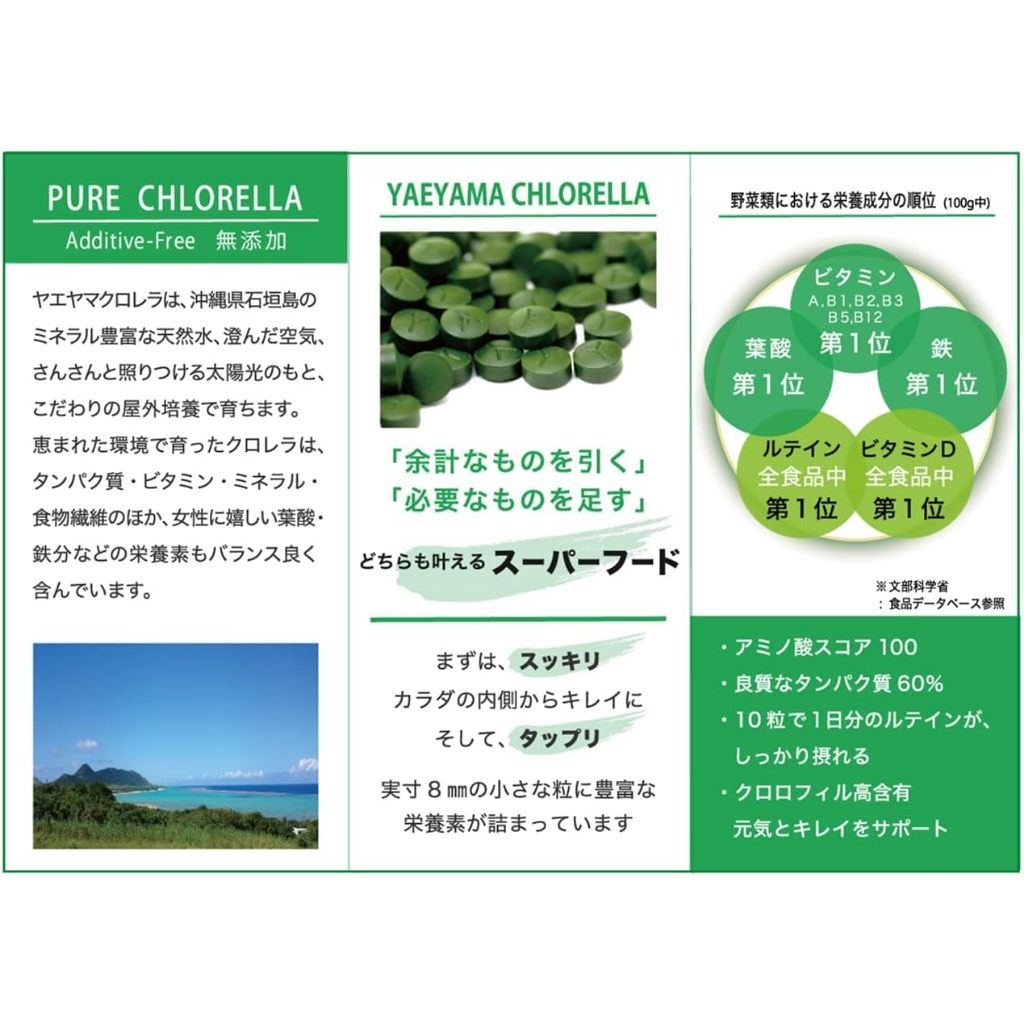 PURE CHLORELLA
Additive-Free 無添加

ヤエヤマクロレラは、沖縄県石垣島のミネラル豊富な天然水、澄んだ空気、さんさんと照りつける太陽光のもと、こだわりの屋外培養で育ちます。恵まれた環境で育ったクロレラは、タンパク質・ビタミン・ミネラル・食物繊維のほか、女性に嬉しい葉酸・鉄分などの栄養素もバランス良く含んでいます。

YAEYAMA CHLORELLA

「余計なものを引く」
「必要なものを足す」

どちらも叶えるスーパーフード

まずは、スッキリ
カラダの内側からキレイに
そして、タップリ

実寸８㎜の小さな粒に豊富な栄養素が詰まっています

野菜類における栄養成分の順位（100g中）

ビタミン
A,B1,B2,B3
B5,B12
第1位

葉酸
第1位

鉄
第1位

ルテイン
全食品中
第1位

ビタミンD
全食品中
第1位

※文部科学省
：食品データベース参照

・アミノ酸スコア100
・良質なタンパク質60%
・10粒で1日分のルテインが、しっかり摂れる
・クロロフィル高含有
元気とキレイをサポート